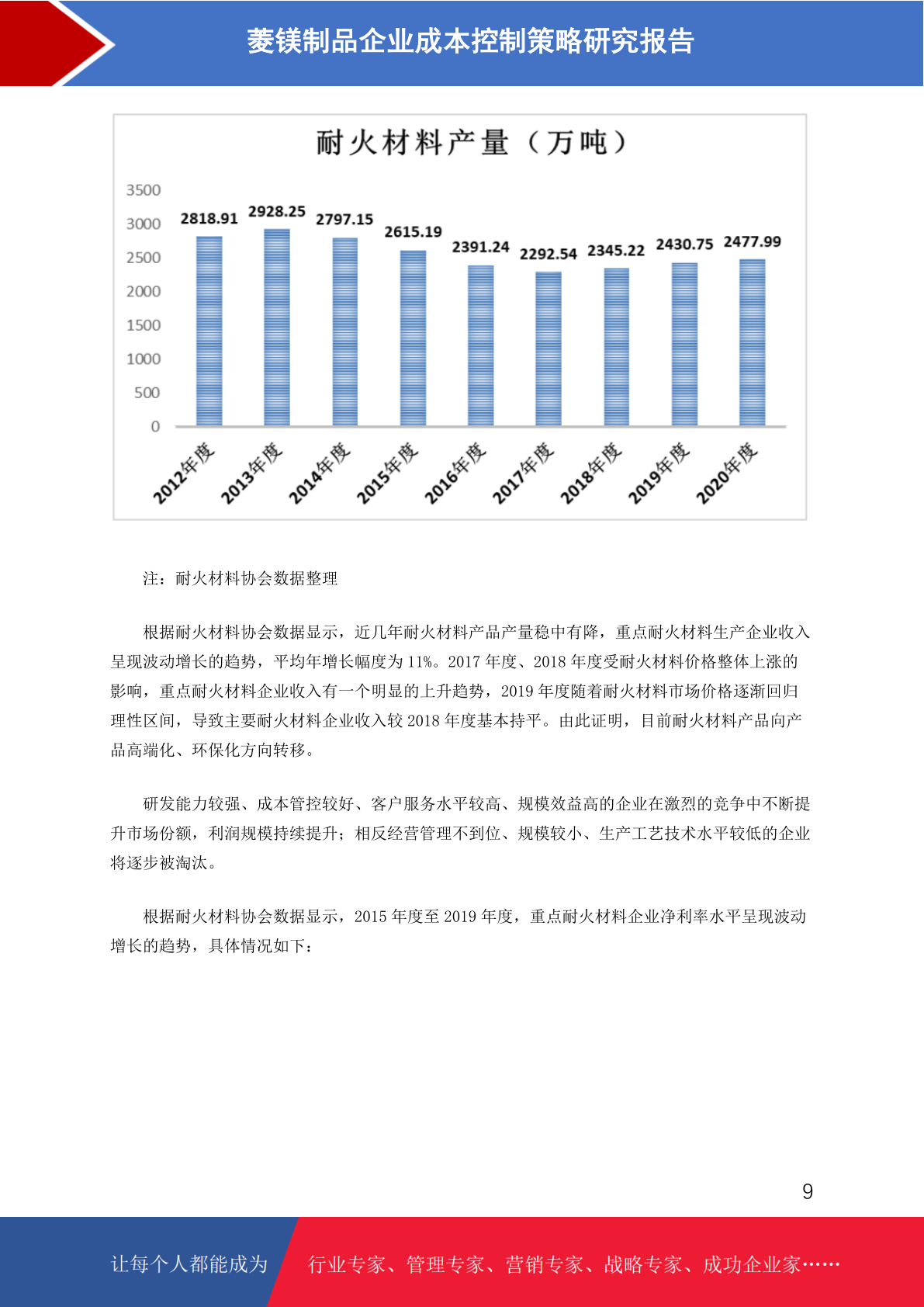 菱镁制品企业成本控制策略研究报告

耐火材料产量（万吨）

3500
3000
2500
2000
1500
1000
500
0

2818.91
2928.25
2797.15
2615.19
2391.24
2292.54
2345.22
2430.75
2477.99

2012年度
2013年度
2014年度
2015年度
2016年度
2017年度
2018年度
2019年度
2020年度

注：耐火材料协会数据整理

根据耐火材料协会数据显示，近几年耐火材料产品产量稳中有降，重点耐火材料生产企业收入呈现波动增长的趋势，平均年增长幅度为11%。2017年度、2018年度受耐火材料价格整体上涨的影响，重点耐火材料企业收入有一个明显的上升趋势，2019年度随着耐火材料市场价格逐渐回归理性区间，导致主要耐火材料企业收入较2018年度基本持平。由此证明，目前耐火材料产品向产品高端化、环保化方向转移。

研发能力较强、成本管控较好、客户服务水平较高、规模效益高的企业在激烈的竞争中不断提升市场份额，利润规模持续提升；相反经营管理不到位、规模较小、生产工艺技术水平较低的企业将逐步被淘汰。

根据耐火材料协会数据显示，2015年度至2019年度，重点耐火材料企业净利率水平呈现波动增长的趋势，具体情况如下：

9

让每个人都能成为 行业专家、管理专家、营销专家、战略专家、成功企业家……